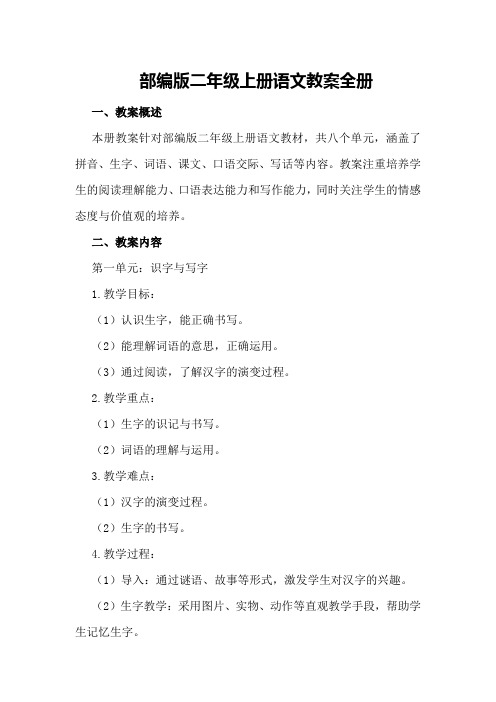 部编版二年级上册语文教案全册

一、教案概述

本册教案针对部编版二年级上册语文教材，共八个单元，涵盖了拼音、生字、词语、课文、口语交际、写话等内容。教案注重培养学生的阅读理解能力、口语表达能力和写作能力，同时关注学生的情感态度与价值观的培养。

二、教案内容

第一单元：识字与写字

1.教学目标：

（1）认识生字，能正确书写。

（2）能理解词语的意思，正确运用。

（3）通过阅读，了解汉字的演变过程。

2.教学重点：

（1）生字的识记与书写。

（2）词语的理解与运用。

3.教学难点：

（1）汉字的演变过程。

（2）生字的书写。

4.教学过程：

（1）导入：通过谜语、故事等形式，激发学生对汉字的兴趣。

（2）生字教学：采用图片、实物、动作等直观教学手段，帮助学生记忆生字。